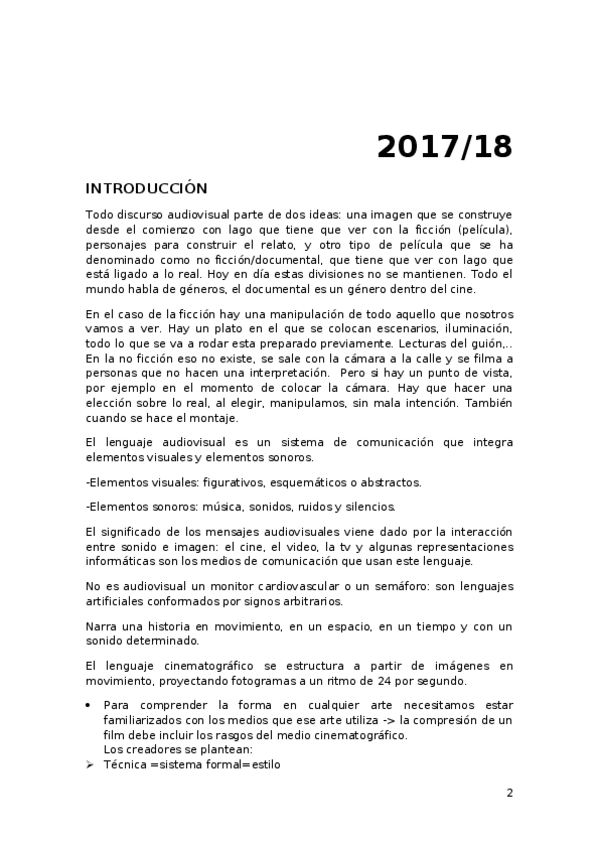 2017/18

INTRODUCCIÓN

Todo discurso audiovisual parte de dos ideas: una imagen que se construye desde el comienzo con lago que tiene que ver con la ficción (película), personajes para construir el relato, y otro tipo de película que se ha denominado como no ficción/documental, que tiene que ver con lago que está ligado a lo real. Hoy en día estas divisiones no se mantienen. Todo el mundo habla de géneros, el documental es un género dentro del cine.

En el caso de la ficción hay una manipulación de todo aquello que nosotros vamos a ver. Hay un plato en el que se colocan escenarios, iluminación, todo lo que se va a rodar esta preparado previamente. Lecturas del guión,.. En la no ficción eso no existe, se sale con la cámara a la calle y se filma a personas que no hacen una interpretación. Pero si hay un punto de vista, por ejemplo en el momento de colocar la cámara. Hay que hacer una elección sobre lo real, al elegir, manipulamos, sin mala intención. También cuando se hace el montaje.

El lenguaje audiovisual es un sistema de comunicación que integra elementos visuales y elementos sonoros.

-Elementos visuales: figurativos, esquemáticos o abstractos.

-Elementos sonoros: música, sonidos, ruidos y silencios.

El significado de los mensajes audiovisuales viene dado por la interacción entre sonido e imagen: el cine, el video, la tv y algunas representaciones informáticas son los medios de comunicación que usan este lenguaje.

No es audiovisual un monitor cardiovascular o un semáforo: son lenguajes artificiales conformados por signos arbitrarios.

Narra una historia en movimiento, en un espacio, en un tiempo y con un sonido determinado.

El lenguaje cinematográfico se estructura a partir de imágenes en movimiento, proyectando fotogramas a un ritmo de 24 por segundo.

• Para comprender la forma en cualquier arte necesitamos estar familiarizados con los medios que ese arte utiliza -> la compresión de un film debe incluir los rasgos del medio cinematográfico.
Los creadores se plantean:
➢ Técnica =sistema formal=estilo

2